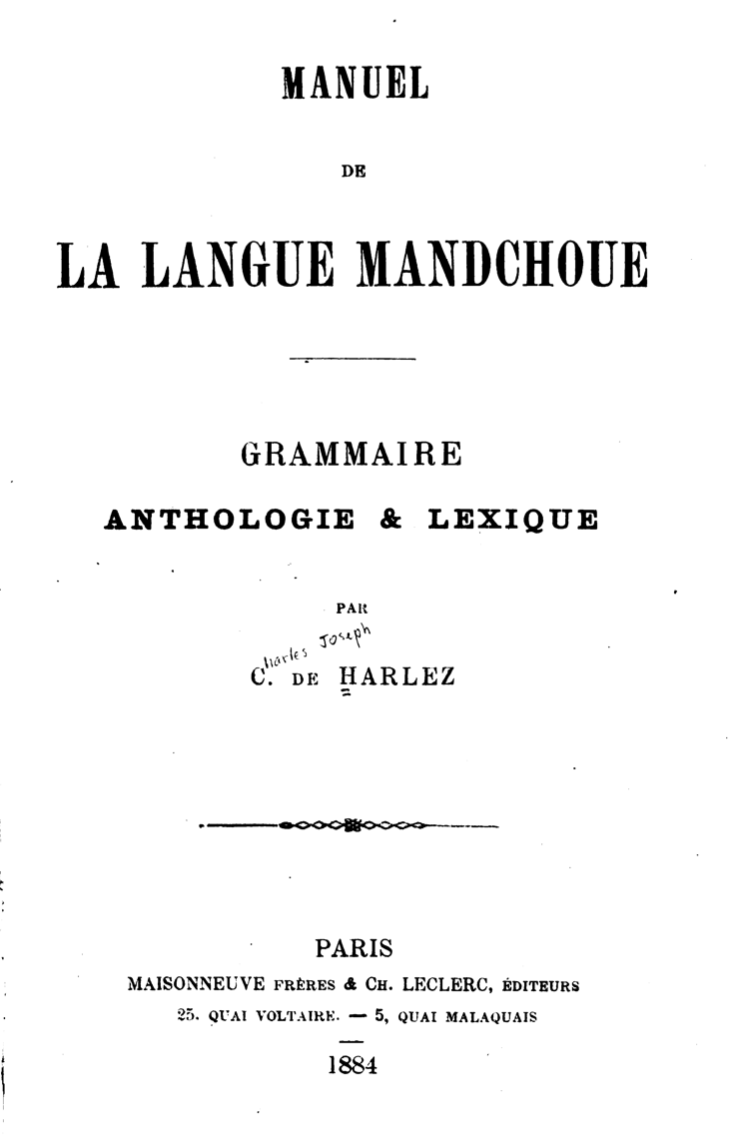 MANUEL

DE

LA LANGUE MANDCHOUE

GRAMMAIRE
ANTHOLOGIE & LEXIQUE

PAR
Charles Joseph
C. DE HARLEZ

PARIS
MAISONNEUVE FRÈRES & CH. LECLERC, ÉDITEURS
25, QUAI VOLTAIRE. — 5, QUAI MALAQUAIS

1884